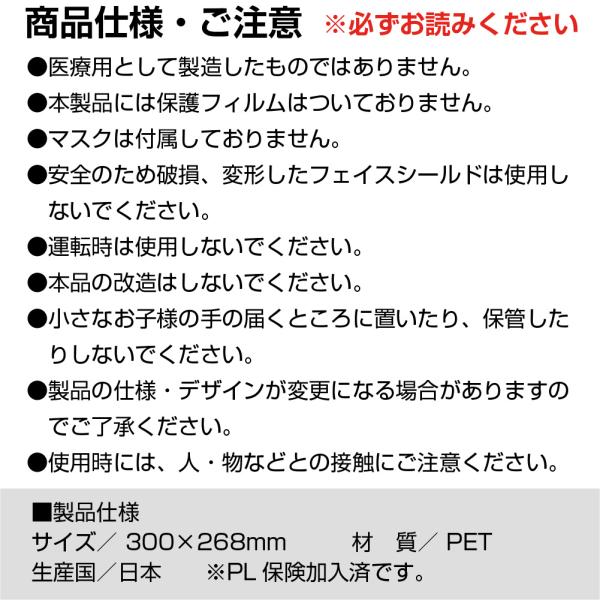 商品仕様・ご注意 ※必ずお読みください

●医療用として製造したものではありません。

●本製品には保護フィルムはついておりません。

●マスクは付属しておりません。

●安全のため破損、変形したフェイスシールドは使用しないでください。

●運転時は使用しないでください。

●本品の改造はしないでください。

●小さなお子様の手の届くところに置いたり、保管したりしないでください。

●製品の仕様・デザインが変更になる場合がありますのでご了承ください。

●使用時には、人・物などとの接触にご注意ください。

■製品仕様
サイズ／ 300×268mm 材 質／ PET
生産国／日本 ※PL 保険加入済です。